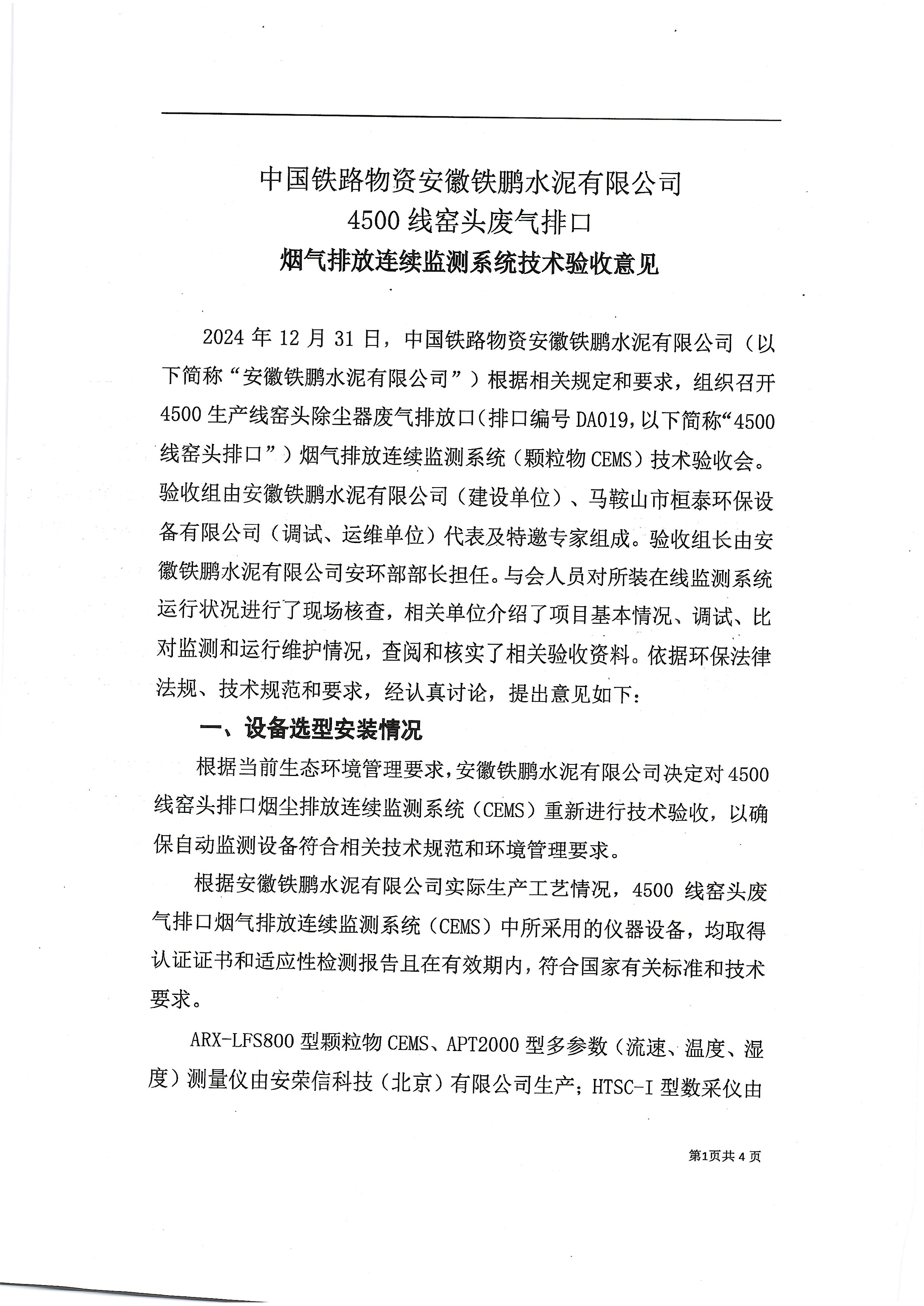 中国铁路物资安徽铁鹏水泥有限公司
4500 线窑头废气排口
烟气排放连续监测系统技术验收意见

2024 年 12 月 31 日，中国铁路物资安徽铁鹏水泥有限公司（以下简称“安徽铁鹏水泥有限公司”）根据相关规定和要求，组织召开 4500 生产线窑头除尘器废气排放口（排口编号 DA019，以下简称“4500 线窑头排口”）烟气排放连续监测系统（颗粒物 CEMS）技术验收会。验收组由安徽铁鹏水泥有限公司（建设单位）、马鞍山市桓泰环保设备有限公司（调试、运维单位）代表及特邀专家组成。验收组长由安徽铁鹏水泥有限公司安环部部长担任。与会人员对所装在线监测系统运行状况进行了现场核查，相关单位介绍了项目基本情况、调试、比对监测和运行维护情况，查阅和核实了相关验收资料。依据环保法律法规、技术规范和要求，经认真讨论，提出意见如下：

一、设备选型安装情况

根据当前生态环境管理要求，安徽铁鹏水泥有限公司决定对 4500 线窑头排口烟尘排放连续监测系统（CEMS）重新进行技术验收，以确保自动监测设备符合相关技术规范和环境管理要求。

根据安徽铁鹏水泥有限公司实际生产工艺情况，4500 线窑头废气排口烟气排放连续监测系统（CEMS）中所采用的仪器设备，均取得认证证书和适应性检测报告且在有效期内，符合国家有关标准和技术要求。

ARX-LFS800 型颗粒物 CEMS、APT2000 型多参数（流速、温度、湿度）测量仪由安荣信科技（北京）有限公司生产；HTSC-I 型数采仪由

第1页共 4 页